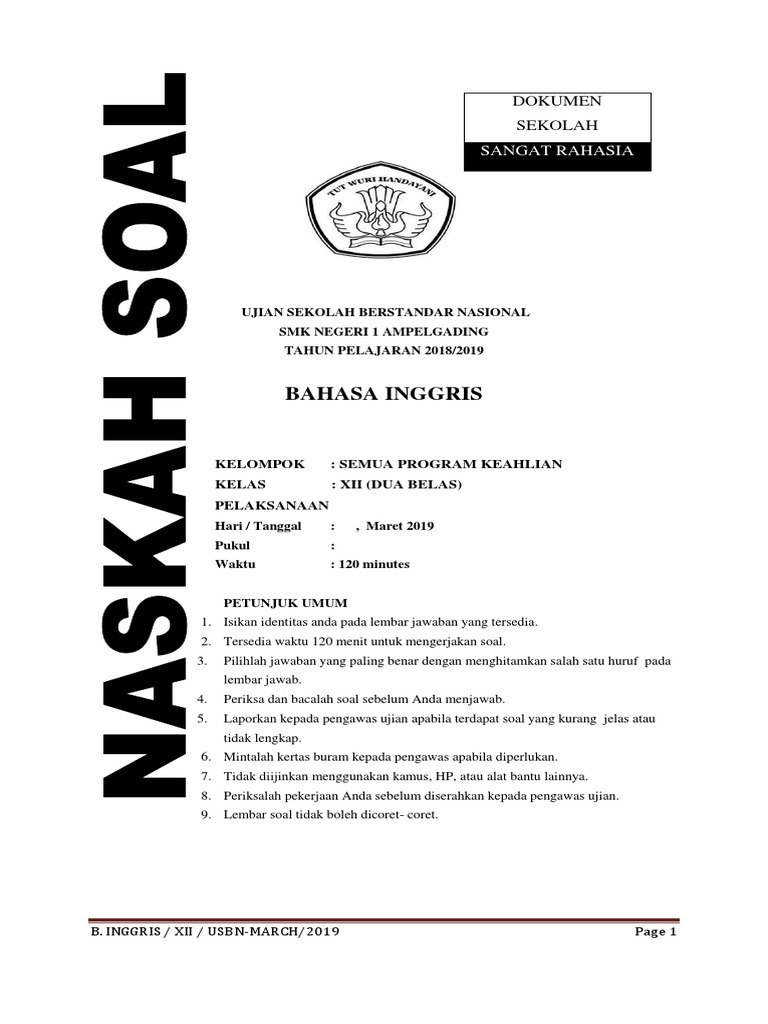 NASKAH SOAL

DOKUMEN
SEKOLAH
SANGAT RAHASIA

TUT WURI HANDAYANI

UJIAN SEKOLAH BERSTANDAR NASIONAL
SMK NEGERI 1 AMPELGADING
TAHUN PELAJARAN 2018/2019

BAHASA INGGRIS

KELOMPOK : SEMUA PROGRAM KEAHLIAN
KELAS : XII (DUA BELAS)
PELAKSANAAN
Hari / Tanggal : , Maret 2019
Pukul :
Waktu : 120 minutes

PETUNJUK UMUM
1. Isikan identitas anda pada lembar jawaban yang tersedia.
2. Tersedia waktu 120 menit untuk mengerjakan soal.
3. Pilihlah jawaban yang paling benar dengan menghitamkan salah satu huruf pada lembar jawab.
4. Periksa dan bacalah soal sebelum Anda menjawab.
5. Laporkan kepada pengawas ujian apabila terdapat soal yang kurang jelas atau tidak lengkap.
6. Mintalah kertas buram kepada pengawas apabila diperlukan.
7. Tidak diijinkan menggunakan kamus, HP, atau alat bantu lainnya.
8. Periksalah pekerjaan Anda sebelum diserahkan kepada pengawas ujian.
9. Lembar soal tidak boleh dicoret- coret.

B. INGGRIS / XII / USBN-MARCH/2019 Page 1